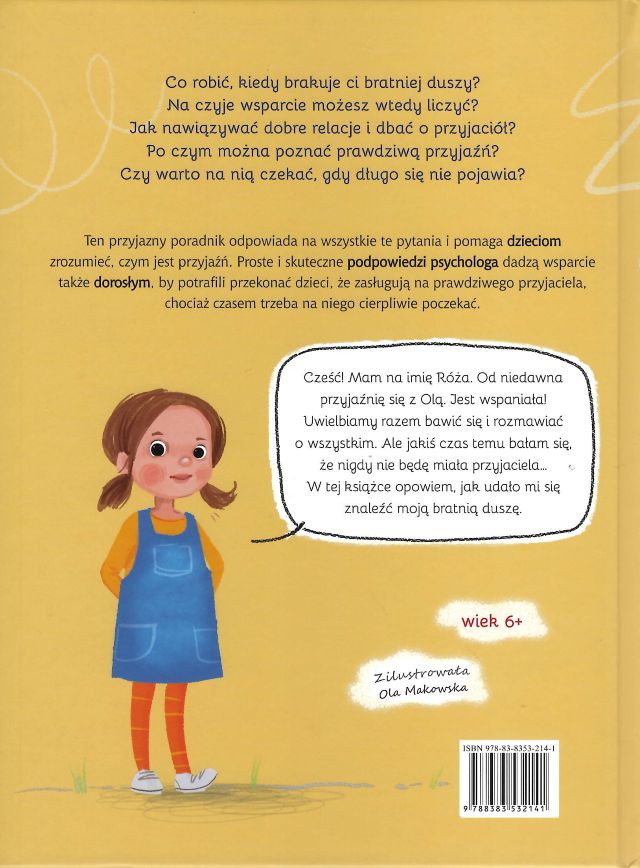 Co robić, kiedy brakuje ci bratniej duszy?
Na czyje wsparcie możesz wtedy liczyć?
Jak nawiązywać dobre relacje i dbać o przyjaciół?
Po czym można poznać prawdziwą przyjaźń?
Czy warto na nią czekać, gdy długo się nie pojawia?

Ten przyjazny poradnik odpowiada na wszystkie te pytania i pomaga dzieciom zrozumieć, czym jest przyjaźń. Proste i skuteczne podpowiedzi psychologa dadzą wsparcie także dorosłym, by potrafili przekonać dzieci, że zasługują na prawdziwego przyjaciela, chociaż czasem trzeba na niego cierpliwie poczekać.

Cześć! Mam na imię Róża. Od niedawna przyjaźnię się z Olą. Jest wspaniała! Uwielbiamy razem bawić się i rozmawiać o wszystkim. Ale jakiś czas temu bałam się, że nigdy nie będę miała przyjaciela... W tej książce opowiem, jak udało mi się znaleźć moją bratnią duszę.

wiek 6+

Zilustrowała Ola Makowska

ISBN 978-83-8353-214-1

9 788383 532141